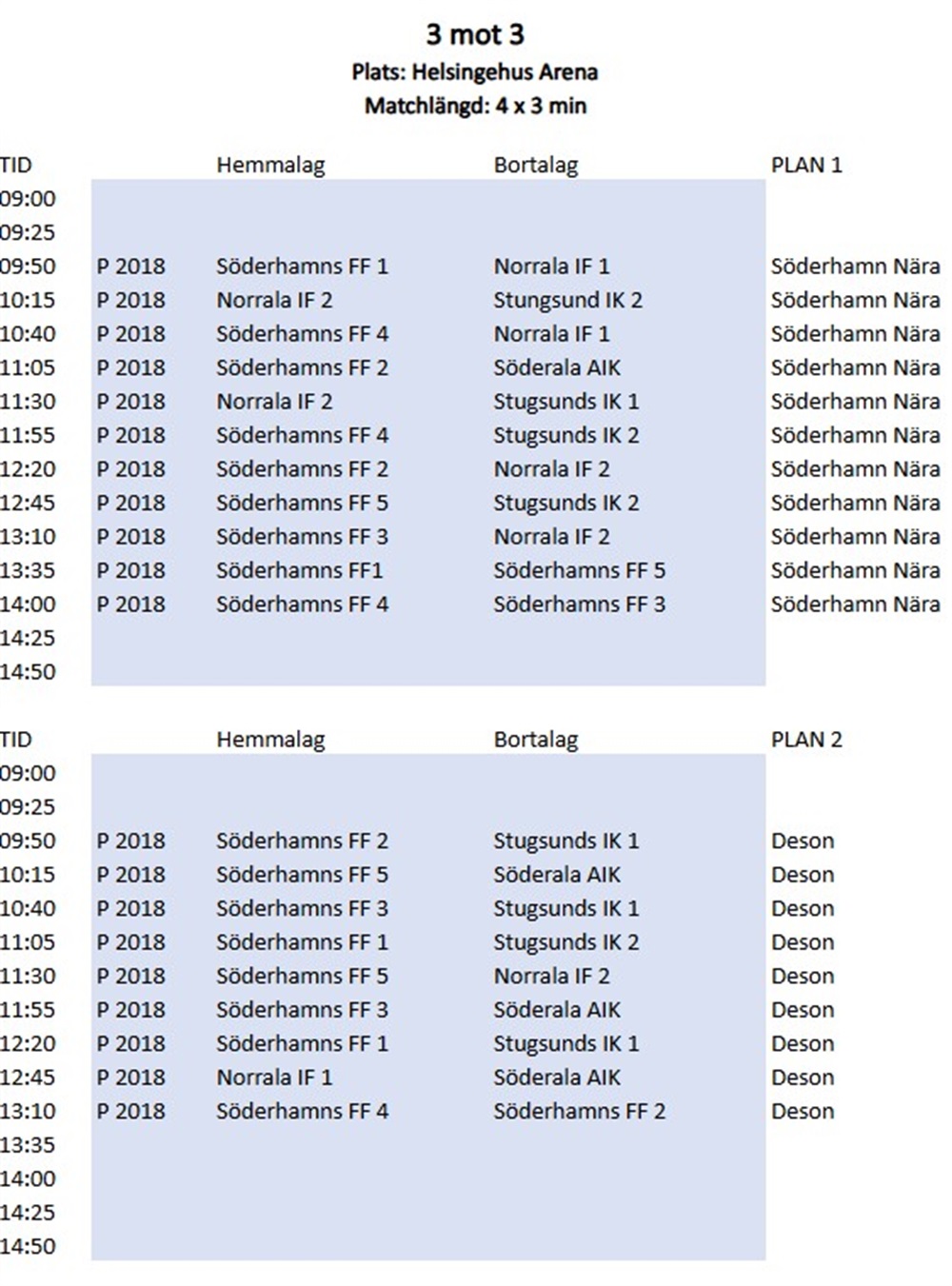 3 mot 3
Plats: Helsingehus Arena
Matchlängd: 4 x 3 min

| TID | | Hemmalag | Bortalag | PLAN 1 |
|---|---|---|---|---|
| 09:00 | | | | |
| 09:25 | | | | |
| 09:50 | P 2018 | Söderhamns FF 1 | Norrala IF 1 | Söderhamn Nära |
| 10:15 | P 2018 | Norrala IF 2 | Stungsund IK 2 | Söderhamn Nära |
| 10:40 | P 2018 | Söderhamns FF 4 | Norrala IF 1 | Söderhamn Nära |
| 11:05 | P 2018 | Söderhamns FF 2 | Söderala AIK | Söderhamn Nära |
| 11:30 | P 2018 | Norrala IF 2 | Stugsunds IK 1 | Söderhamn Nära |
| 11:55 | P 2018 | Söderhamns FF 4 | Stugsunds IK 2 | Söderhamn Nära |
| 12:20 | P 2018 | Söderhamns FF 2 | Norrala IF 2 | Söderhamn Nära |
| 12:45 | P 2018 | Söderhamns FF 5 | Stugsunds IK 2 | Söderhamn Nära |
| 13:10 | P 2018 | Söderhamns FF 3 | Norrala IF 2 | Söderhamn Nära |
| 13:35 | P 2018 | Söderhamns FF1 | Söderhamns FF 5 | Söderhamn Nära |
| 14:00 | P 2018 | Söderhamns FF 4 | Söderhamns FF 3 | Söderhamn Nära |
| 14:25 | | | | |
| 14:50 | | | | |

| TID | | Hemmalag | Bortalag | PLAN 2 |
|---|---|---|---|---|
| 09:00 | | | | |
| 09:25 | | | | |
| 09:50 | P 2018 | Söderhamns FF 2 | Stugsunds IK 1 | Deson |
| 10:15 | P 2018 | Söderhamns FF 5 | Söderala AIK | Deson |
| 10:40 | P 2018 | Söderhamns FF 3 | Stugsunds IK 1 | Deson |
| 11:05 | P 2018 | Söderhamns FF 1 | Stugsunds IK 2 | Deson |
| 11:30 | P 2018 | Söderhamns FF 5 | Norrala IF 2 | Deson |
| 11:55 | P 2018 | Söderhamns FF 3 | Söderala AIK | Deson |
| 12:20 | P 2018 | Söderhamns FF 1 | Stugsunds IK 1 | Deson |
| 12:45 | P 2018 | Norrala IF 1 | Söderala AIK | Deson |
| 13:10 | P 2018 | Söderhamns FF 4 | Söderhamns FF 2 | Deson |
| 13:35 | | | | |
| 14:00 | | | | |
| 14:25 | | | | |
| 14:50 | | | | |